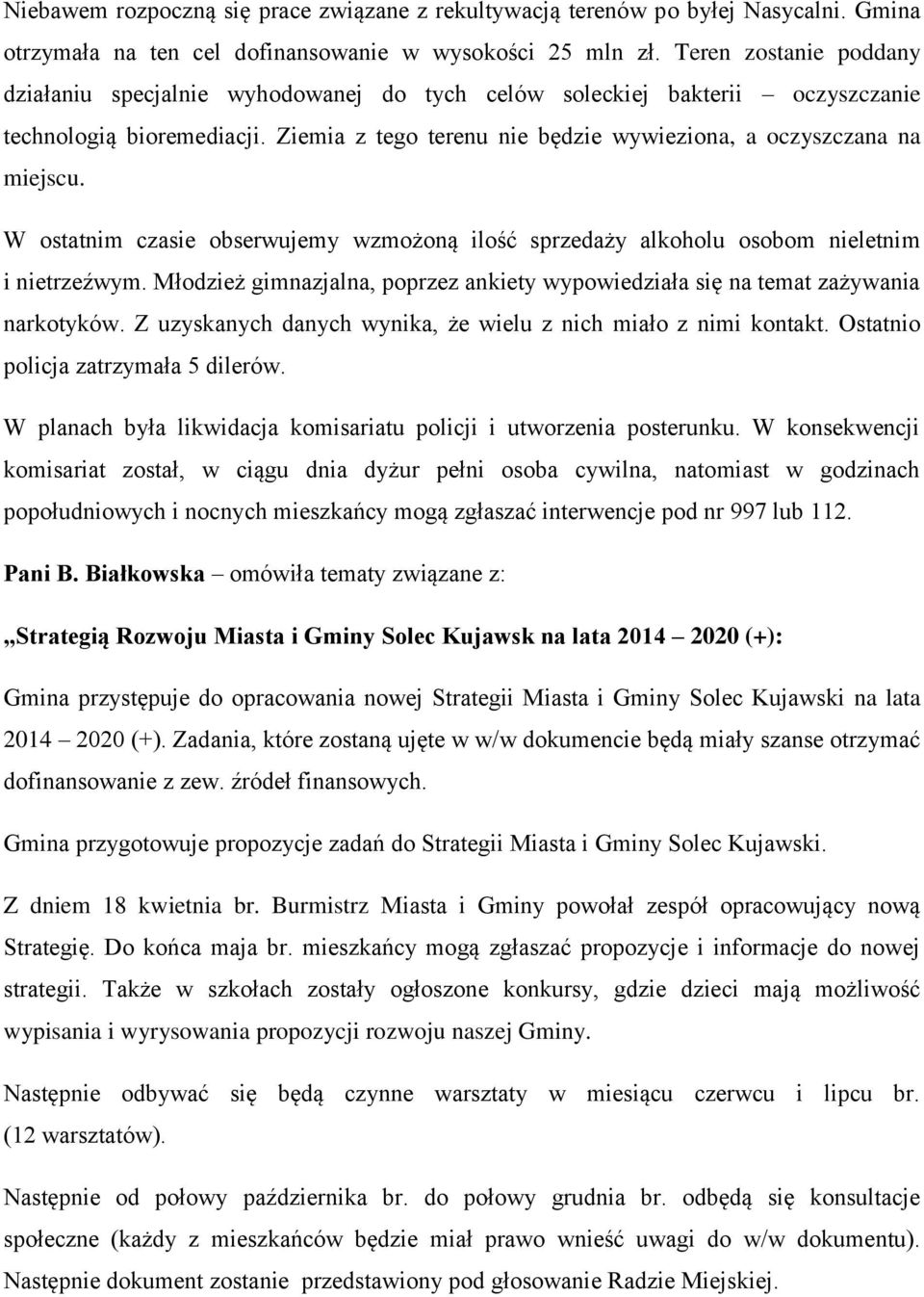 Niebawem rozpoczną się prace związane z rekultywacją terenów po byłej Nasycalni. Gmina otrzymała na ten cel dofinansowanie w wysokości 25 mln zł. Teren zostanie poddany działaniu specjalnie wyhodowanej do tych celów soleckiej bakterii – oczyszczanie technologią bioremediacji. Ziemia z tego terenu nie będzie wywieziona, a oczyszczana na miejscu.

W ostatnim czasie obserwujemy wzmożoną ilość sprzedaży alkoholu osobom nieletnim i nietrzeźwym. Młodzież gimnazjalna, poprzez ankiety wypowiedziała się na temat zażywania narkotyków. Z uzyskanych danych wynika, że wielu z nich miało z nimi kontakt. Ostatnio policja zatrzymała 5 dilerów.

W planach była likwidacja komisariatu policji i utworzenia posterunku. W konsekwencji komisariat został, w ciągu dnia dyżur pełni osoba cywilna, natomiast w godzinach popołudniowych i nocnych mieszkańcy mogą zgłaszać interwencje pod nr 997 lub 112.

Pani B. Białkowska – omówiła tematy związane z:

„Strategią Rozwoju Miasta i Gminy Solec Kujawsk na lata 2014 – 2020 (+):

Gmina przystępuje do opracowania nowej Strategii Miasta i Gminy Solec Kujawski na lata 2014 – 2020 (+). Zadania, które zostaną ujęte w w/w dokumencie będą miały szanse otrzymać dofinansowanie z zew. źródeł finansowych.

Gmina przygotowuje propozycje zadań do Strategii Miasta i Gminy Solec Kujawski.

Z dniem 18 kwietnia br. Burmistrz Miasta i Gminy powołał zespół opracowujący nową Strategię. Do końca maja br. mieszkańcy mogą zgłaszać propozycje i informacje do nowej strategii. Także w szkołach zostały ogłoszone konkursy, gdzie dzieci mają możliwość wypisania i wyrysowania propozycji rozwoju naszej Gminy.

Następnie odbywać się będą czynne warsztaty w miesiącu czerwcu i lipcu br. (12 warsztatów).

Następnie od połowy października br. do połowy grudnia br. odbędą się konsultacje społeczne (każdy z mieszkańców będzie miał prawo wnieść uwagi do w/w dokumentu). Następnie dokument zostanie przedstawiony pod głosowanie Radzie Miejskiej.